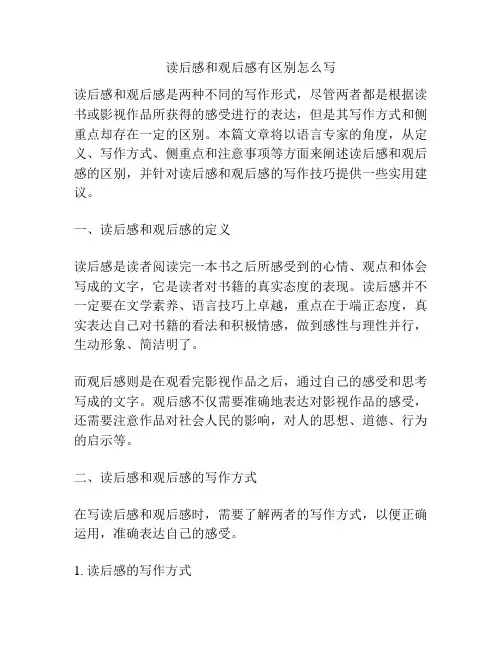 读后感和观后感有区别怎么写

读后感和观后感是两种不同的写作形式，尽管两者都是根据读书或影视作品所获得的感受进行的表达，但是其写作方式和侧重点却存在一定的区别。本篇文章将以语言专家的角度，从定义、写作方式、侧重点和注意事项等方面来阐述读后感和观后感的区别，并针对读后感和观后感的写作技巧提供一些实用建议。

一、读后感和观后感的定义

读后感是读者阅读完一本书之后所感受到的心情、观点和体会写成的文字，它是读者对书籍的真实态度的表现。读后感并不一定要在文学素养、语言技巧上卓越，重点在于端正态度，真实表达自己对书籍的看法和积极情感，做到感性与理性并行，生动形象、简洁明了。

而观后感则是在观看完影视作品之后，通过自己的感受和思考写成的文字。观后感不仅需要准确地表达对影视作品的感受，还需要注意作品对社会人民的影响，对人的思想、道德、行为的启示等。

二、读后感和观后感的写作方式

在写读后感和观后感时，需要了解两者的写作方式，以便正确运用，准确表达自己的感受。

1. 读后感的写作方式